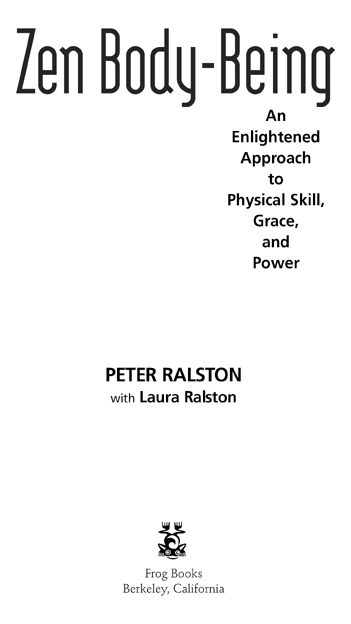 Zen Body-Being

An Enlightened Approach to Physical Skill, Grace, and Power

PETER RALSTON
with Laura Ralston

Frog Books
Berkeley, California